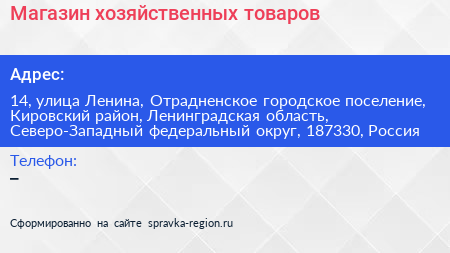 Магазин хозяйственных товаров

Адрес:

14, улица Ленина, Отрадненское городское поселение, Кировский район, Ленинградская область, Северо-Западный федеральный округ, 187330, Россия

Телефон:
–

Сформированно на сайте spravka-region.ru